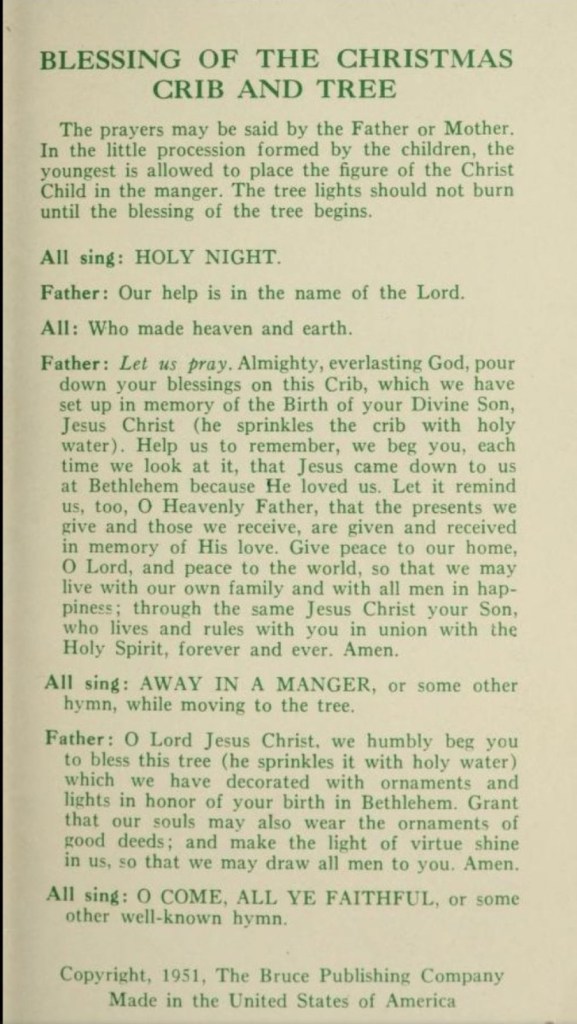 BLESSING OF THE CHRISTMAS CRIB AND TREE

The prayers may be said by the Father or Mother. In the little procession formed by the children, the youngest is allowed to place the figure of the Christ Child in the manger. The tree lights should not burn until the blessing of the tree begins.

All sing: HOLY NIGHT.

Father: Our help is in the name of the Lord.

All: Who made heaven and earth.

Father: Let us pray. Almighty, everlasting God, pour down your blessings on this Crib, which we have set up in memory of the Birth of your Divine Son, Jesus Christ (he sprinkles the crib with holy water). Help us to remember, we beg you, each time we look at it, that Jesus came down to us at Bethlehem because He loved us. Let it remind us, too, O Heavenly Father, that the presents we give and those we receive, are given and received in memory of His love. Give peace to our home, O Lord, and peace to the world, so that we may live with our own family and with all men in happiness; through the same Jesus Christ your Son, who lives and rules with you in union with the Holy Spirit, forever and ever. Amen.

All sing: AWAY IN A MANGER, or some other hymn, while moving to the tree.

Father: O Lord Jesus Christ, we humbly beg you to bless this tree (he sprinkles it with holy water) which we have decorated with ornaments and lights in honor of your birth in Bethlehem. Grant that our souls may also wear the ornaments of good deeds; and make the light of virtue shine in us, so that we may draw all men to you. Amen.

All sing: O COME, ALL YE FAITHFUL, or some other well-known hymn.

Copyright, 1951, The Bruce Publishing Company
Made in the United States of America